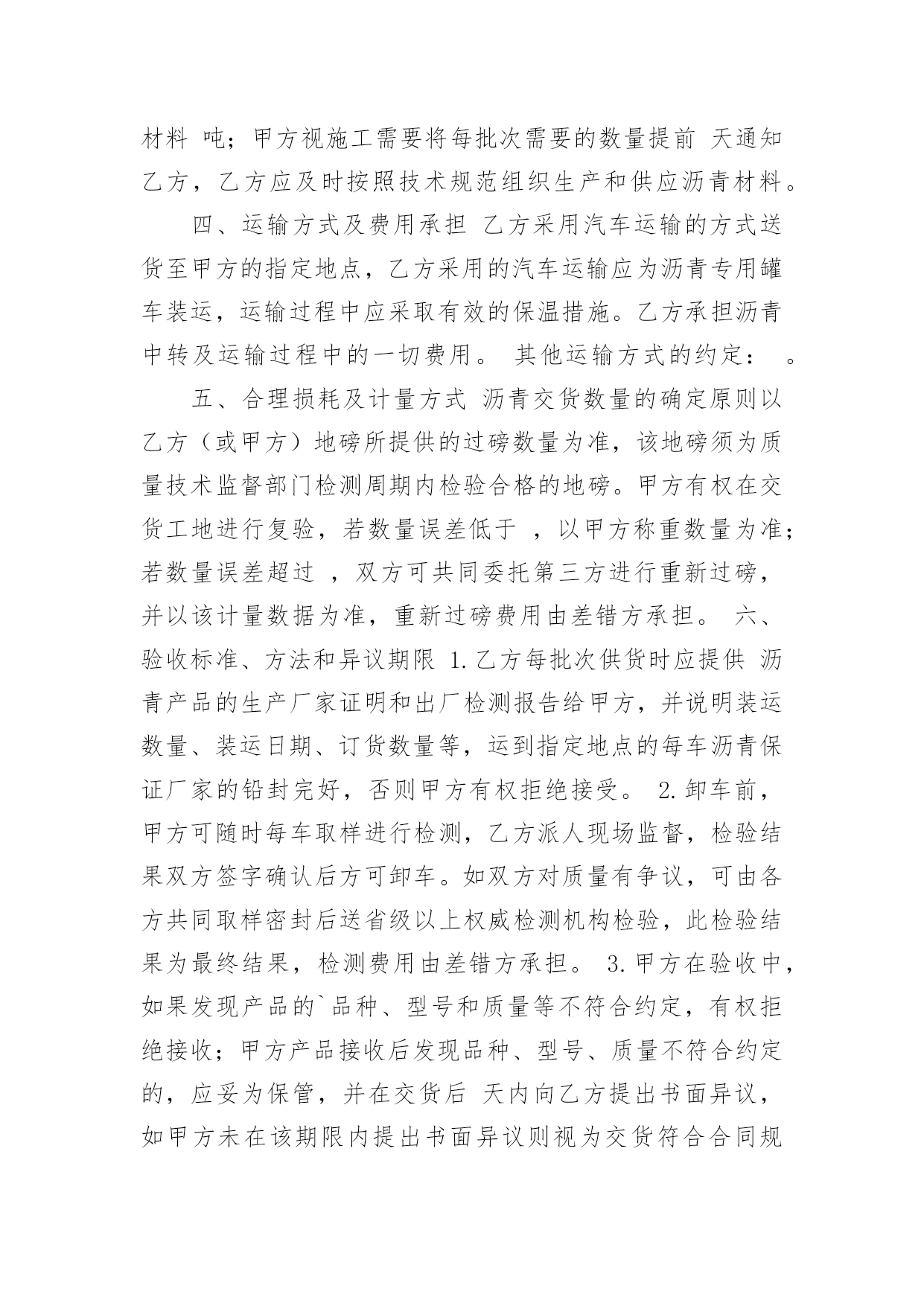 材料 吨；甲方视施工需要将每批次需要的数量提前 天通知乙方，乙方应及时按照技术规范组织生产和供应沥青材料。

四、运输方式及费用承担 乙方采用汽车运输的方式送货至甲方的指定地点，乙方采用的汽车运输应为沥青专用罐车装运，运输过程中应采取有效的保温措施。乙方承担沥青中转及运输过程中的一切费用。 其他运输方式的约定： 。

五、合理损耗及计量方式 沥青交货数量的确定原则以乙方（或甲方）地磅所提供的过磅数量为准，该地磅须为质量技术监督部门检测周期内检验合格的地磅。甲方有权在交货工地进行复验，若数量误差低于 ，以甲方称重数量为准；若数量误差超过 ，双方可共同委托第三方进行重新过磅，并以该计量数据为准，重新过磅费用由差错方承担。 六、验收标准、方法和异议期限 1.乙方每批次供货时应提供 沥青产品的生产厂家证明和出厂检测报告给甲方，并说明装运数量、装运日期、订货数量等，运到指定地点的每车沥青保证厂家的铅封完好，否则甲方有权拒绝接受。 2.卸车前，甲方可随时每车取样进行检测，乙方派人现场监督，检验结果双方签字确认后方可卸车。如双方对质量有争议，可由各方共同取样密封后送省级以上权威检测机构检验，此检验结果为最终结果，检测费用由差错方承担。 3.甲方在验收中，如果发现产品的`品种、型号和质量等不符合约定，有权拒绝接收；甲方产品接收后发现品种、型号、质量不符合约定的，应妥为保管，并在交货后 天内向乙方提出书面异议，如甲方未在该期限内提出书面异议则视为交货符合合同规